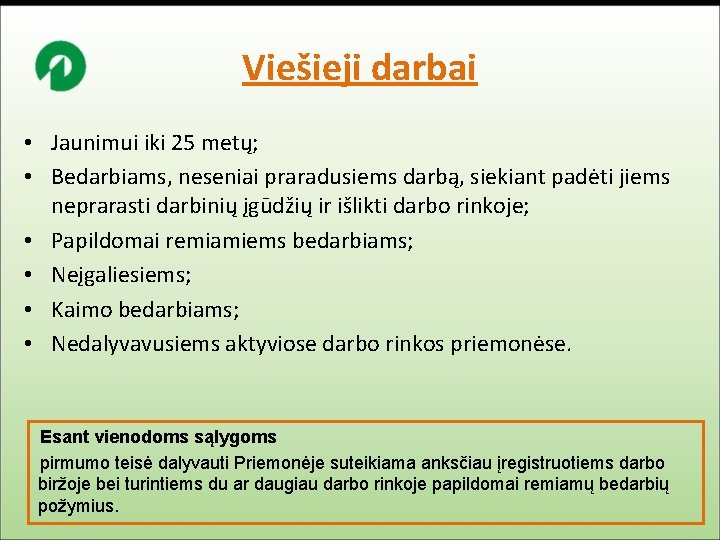 Viešieji darbai

• Jaunimui iki 25 metų;
• Bedarbiams, neseniai praradusiems darbą, siekiant padėti jiems neprarasti darbinių įgūdžių ir išlikti darbo rinkoje;
• Papildomai remiamiems bedarbiams;
• Neįgaliesiems;
• Kaimo bedarbiams;
• Nedalyvavusiems aktyviose darbo rinkos priemonėse.

Esant vienodoms sąlygoms

pirmumo teisė dalyvauti Priemonėje suteikiama anksčiau įregistruotiems darbo biržoje bei turintiems du ar daugiau darbo rinkoje papildomai remiamų bedarbių požymius.